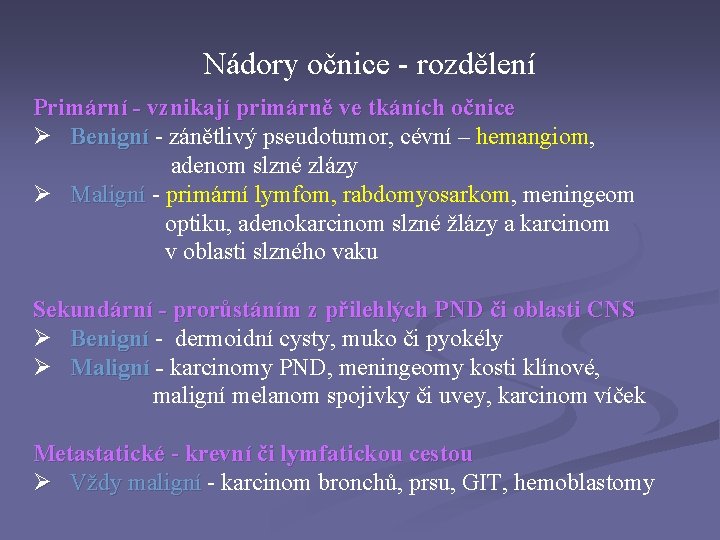 Nádory očnice - rozdělení

Primární - vznikají primárně ve tkáních očnice
➢ Benigní - zánětlivý pseudotumor, cévní – hemangiom, adenom slzné zlázy
➢ Maligní - primární lymfom, rabdomyosarkom, meningeom optiku, adenokarcinom slzné žlázy a karcinom v oblasti slzného vaku

Sekundární - prorůstáním z přilehlých PND či oblasti CNS
➢ Benigní - dermoidní cysty, muko či pyokély
➢ Maligní - karcinomy PND, meningeomy kosti klínové, maligní melanom spojivky či uvey, karcinom víček

Metastatické - krevní či lymfatickou cestou
➢ Vždy maligní - karcinom bronchů, prsu, GIT, hemoblastomy